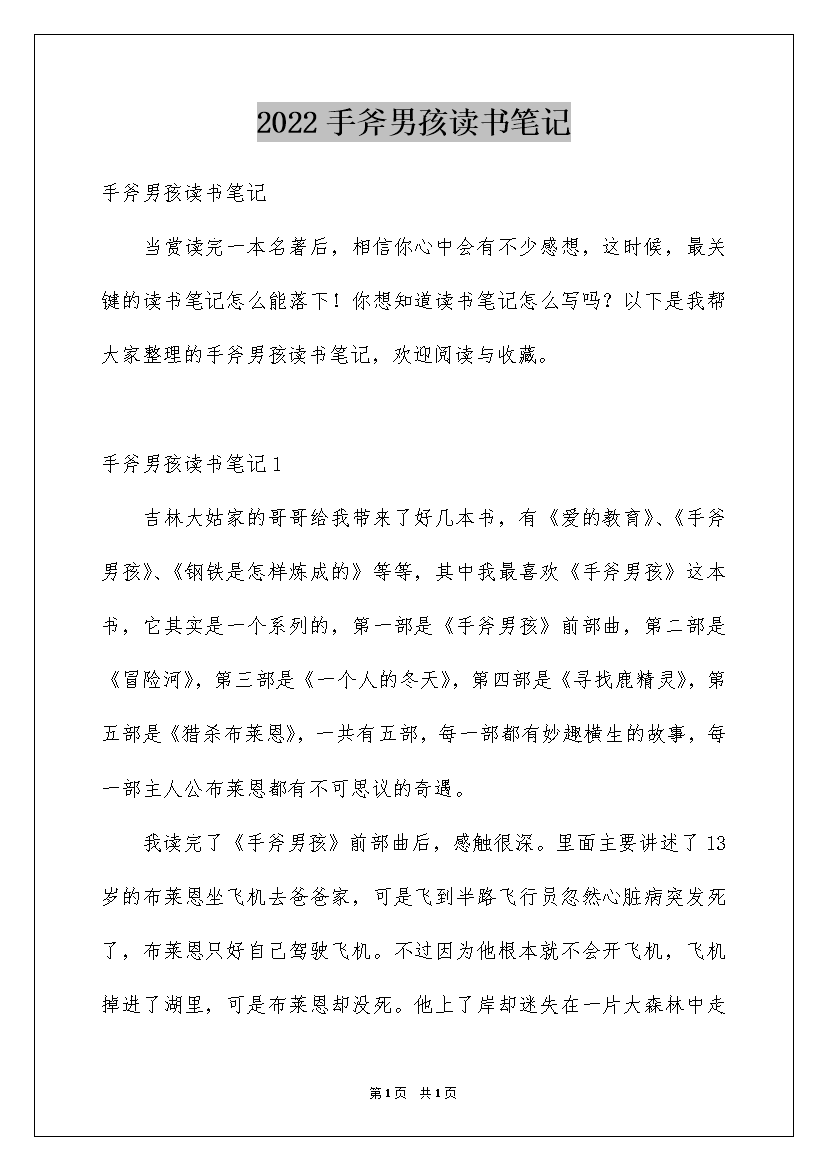 2022手斧男孩读书笔记

手斧男孩读书笔记

当赏读完一本名著后，相信你心中会有不少感想，这时候，最关键的读书笔记怎么能落下！你想知道读书笔记怎么写吗？以下是我帮大家整理的手斧男孩读书笔记，欢迎阅读与收藏。

手斧男孩读书笔记1

吉林大姑家的哥哥给我带来了好几本书，有《爱的教育》、《手斧男孩》、《钢铁是怎样炼成的》等等，其中我最喜欢《手斧男孩》这本书，它其实是一个系列的，第一部是《手斧男孩》前部曲，第二部是《冒险河》，第三部是《一个人的冬天》，第四部是《寻找鹿精灵》，第五部是《猎杀布莱恩》，一共有五部，每一部都有妙趣横生的故事，每一部主人公布莱恩都有不可思议的奇遇。

我读完了《手斧男孩》前部曲后，感触很深。里面主要讲述了13岁的布莱恩坐飞机去爸爸家，可是飞到半路飞行员忽然心脏病突发死了，布莱恩只好自己驾驶飞机。不过因为他根本就不会开飞机，飞机掉进了湖里，可是布莱恩却没死。他上了岸却迷失在一片大森林中走

第1页 共1页